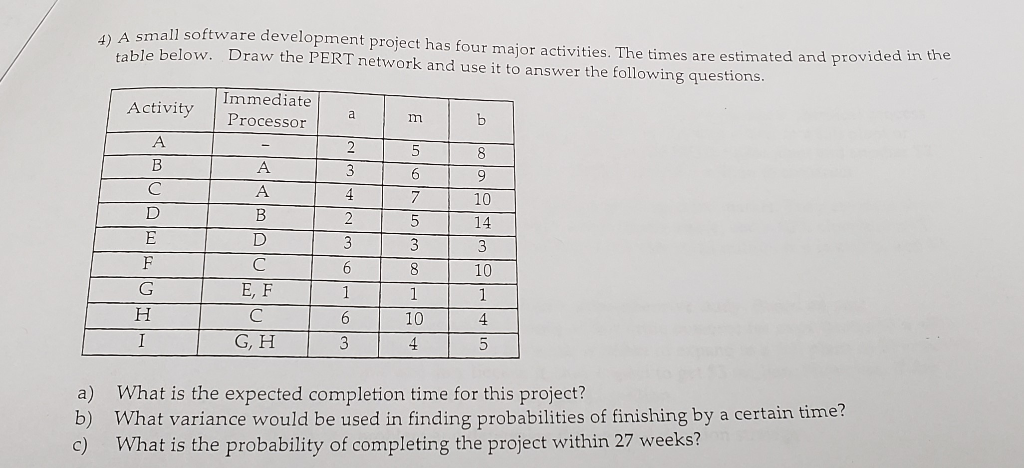 4) A small software development project has four major activities. The times are estimated and provided in the table below. Draw the PERT network and use it to answer the following questions.

| Activity | Immediate Processor | a | m | b |
|---|---|---|---|---|
| A | - | 2 | 5 | 8 |
| B | A | 3 | 6 | 9 |
| C | A | 4 | 7 | 10 |
| D | B | 2 | 5 | 14 |
| E | D | 3 | 3 | 3 |
| F | C | 6 | 8 | 10 |
| G | E, F | 1 | 1 | 1 |
| H | C | 6 | 10 | 4 |
| I | G, H | 3 | 4 | 5 |

a) What is the expected completion time for this project?
b) What variance would be used in finding probabilities of finishing by a certain time?
c) What is the probability of completing the project within 27 weeks?